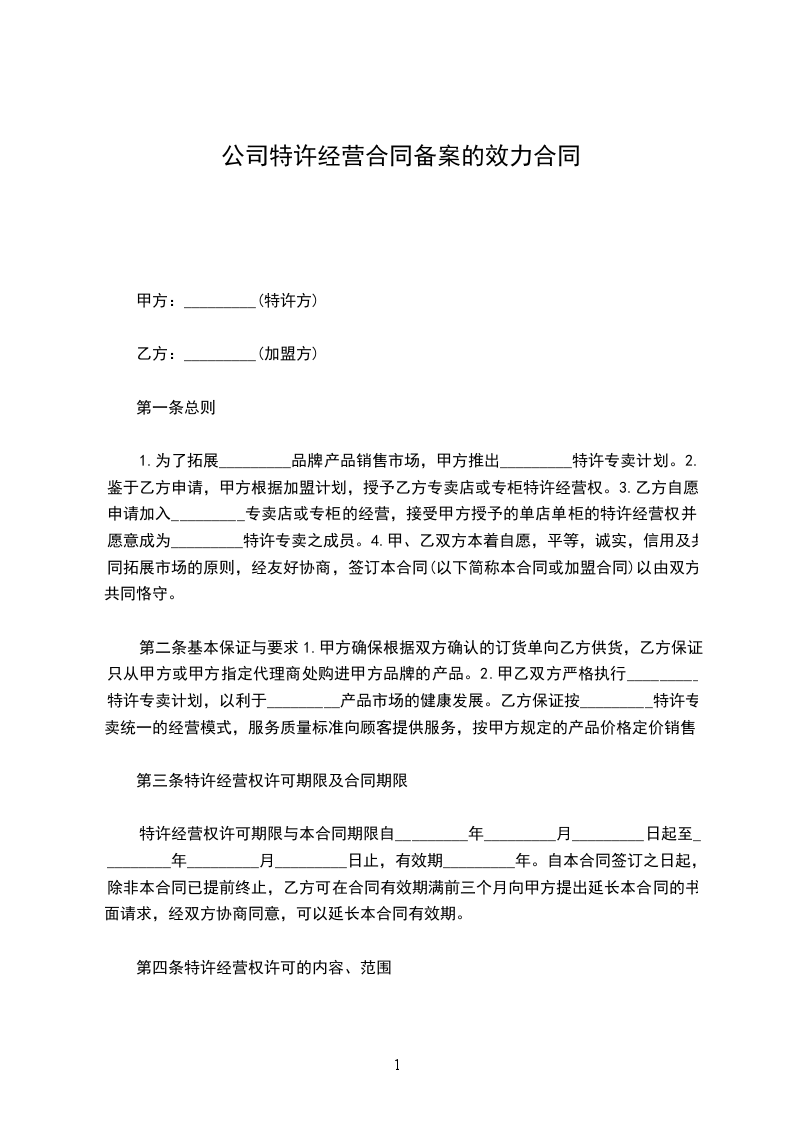 公司特许经营合同备案的效力合同

甲方：_________(特许方)

乙方：_________(加盟方)

第一条总则

1.为了拓展_________品牌产品销售市场，甲方推出_________特许专卖计划。2.鉴于乙方申请，甲方根据加盟计划，授予乙方专卖店或专柜特许经营权。3.乙方自愿申请加入_________专卖店或专柜的经营，接受甲方授予的单店单柜的特许经营权并愿意成为_________特许专卖之成员。4.甲、乙双方本着自愿，平等，诚实，信用及共同拓展市场的原则，经友好协商，签订本合同(以下简称本合同或加盟合同)以由双方共同恪守。

第二条基本保证与要求 1.甲方确保根据双方确认的订货单向乙方供货，乙方保证只从甲方或甲方指定代理商处购进甲方品牌的产品。2.甲乙双方严格执行_________特许专卖计划，以利于_________产品市场的健康发展。乙方保证按_________特许专卖统一的经营模式，服务质量标准向顾客提供服务，按甲方规定的产品价格定价销售

第三条特许经营权许可期限及合同期限

特许经营权许可期限与本合同期限自_________年_________月_________日起至_________年_________月_________日止，有效期_________年。自本合同签订之日起，除非本合同已提前终止，乙方可在合同有效期满前三个月向甲方提出延长本合同的书面请求，经双方协商同意，可以延长本合同有效期。

第四条特许经营权许可的内容、范围

1